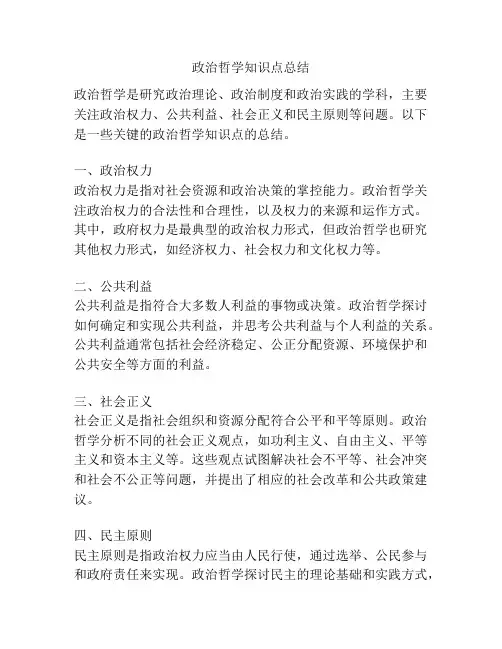 政治哲学知识点总结

政治哲学是研究政治理论、政治制度和政治实践的学科，主要关注政治权力、公共利益、社会正义和民主原则等问题。以下是一些关键的政治哲学知识点的总结。

一、政治权力
政治权力是指对社会资源和政治决策的掌控能力。政治哲学关注政治权力的合法性和合理性，以及权力的来源和运作方式。其中，政府权力是最典型的政治权力形式，但政治哲学也研究其他权力形式，如经济权力、社会权力和文化权力等。

二、公共利益
公共利益是指符合大多数人利益的事物或决策。政治哲学探讨如何确定和实现公共利益，并思考公共利益与个人利益的关系。公共利益通常包括社会经济稳定、公正分配资源、环境保护和公共安全等方面的利益。

三、社会正义
社会正义是指社会组织和资源分配符合公平和平等原则。政治哲学分析不同的社会正义观点，如功利主义、自由主义、平等主义和资本主义等。这些观点试图解决社会不平等、社会冲突和社会不公正等问题，并提出了相应的社会改革和公共政策建议。

四、民主原则
民主原则是指政治权力应当由人民行使，通过选举、公民参与和政府责任来实现。政治哲学探讨民主的理论基础和实践方式，